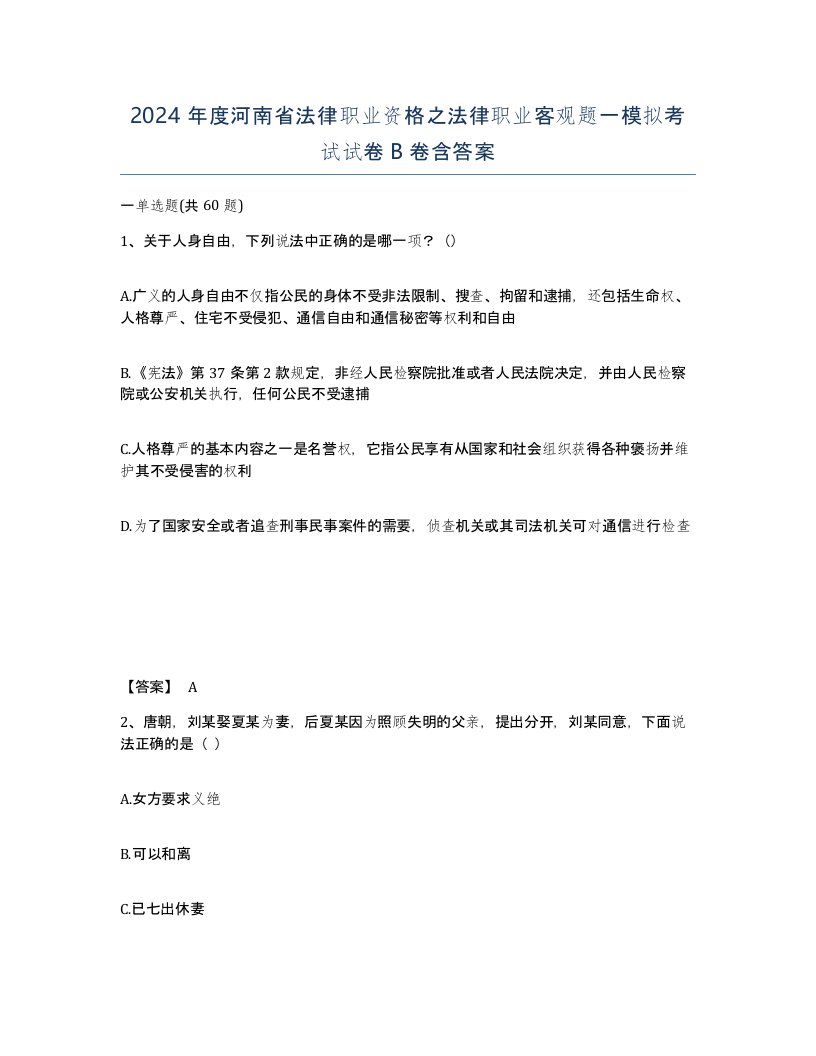 2024 年度河南省法律职业资格之法律职业客观题一模拟考试试卷 B 卷含答案

一单选题(共 60 题)

1、关于人身自由，下列说法中正确的是哪一项？()

A.广义的人身自由不仅指公民的身体不受非法限制、搜查、拘留和逮捕，还包括生命权、人格尊严、住宅不受侵犯、通信自由和通信秘密等权利和自由

B.《宪法》第 37 条第 2 款规定，非经人民检察院批准或者人民法院决定，并由人民检察院或公安机关执行，任何公民不受逮捕

C.人格尊严的基本内容之一是名誉权，它指公民享有从国家和社会组织获得各种褒扬并维护其不受侵害的权利

D.为了国家安全或者追查刑事民事案件的需要，侦查机关或其司法机关可对通信进行检查

【答案】 A

2、唐朝，刘某娶夏某为妻，后夏某因为照顾失明的父亲，提出分开，刘某同意，下面说法正确的是（ ）

A.女方要求义绝

B.可以和离

C.已七出休妻